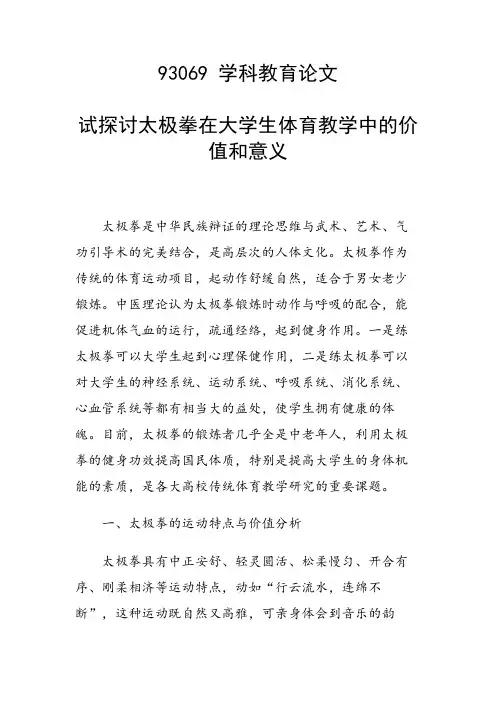 93069 学科教育论文

试探讨太极拳在大学生体育教学中的价值和意义

太极拳是中华民族辩证的理论思维与武术、艺术、气功引导术的完美结合，是高层次的人体文化。太极拳作为传统的体育运动项目，起动作舒缓自然，适合于男女老少锻炼。中医理论认为太极拳锻炼时动作与呼吸的配合，能促进机体气血的运行，疏通经络，起到健身作用。一是练太极拳可以大学生起到心理保健作用，二是练太极拳可以对大学生的神经系统、运动系统、呼吸系统、消化系统、心血管系统等都有相当大的益处，使学生拥有健康的体魄。目前，太极拳的锻炼者几乎全是中老年人，利用太极拳的健身功效提高国民体质，特别是提高大学生的身体机能的素质，是各大高校传统体育教学研究的重要课题。

一、太极拳的运动特点与价值分析

太极拳具有中正安舒、轻灵圆活、松柔慢匀、开合有序、刚柔相济等运动特点，动如“行云流水，连绵不断”，这种运动既自然又高雅，可亲身体会到音乐的韵